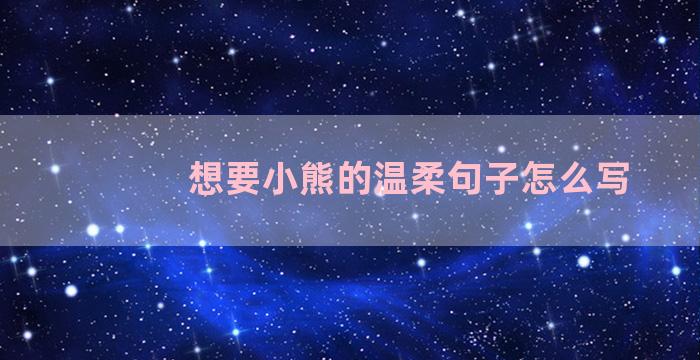 想要小熊的温柔句子怎么写